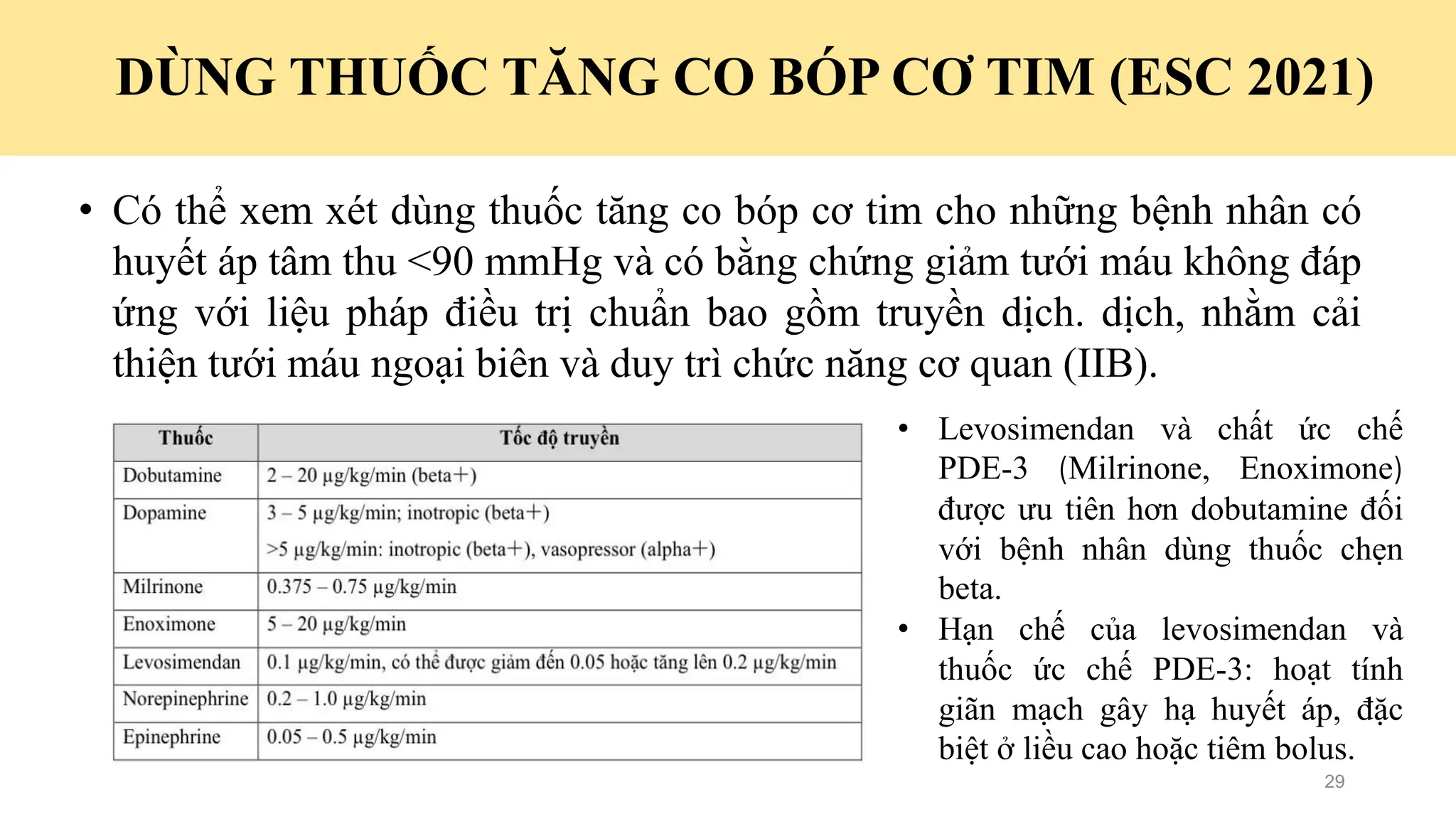 DÙNG THUỐC TĂNG CO BÓP CƠ TIM (ESC 2021)

• Có thể xem xét dùng thuốc tăng co bóp cơ tim cho những bệnh nhân có huyết áp tâm thu <90 mmHg và có bằng chứng giảm tưới máu không đáp ứng với liệu pháp điều trị chuẩn bao gồm truyền dịch. dịch, nhằm cải thiện tưới máu ngoại biên và duy trì chức năng cơ quan (IIB).

| Thuốc | Tốc độ truyền |
|---|---|
| Dobutamine | 2 – 20 µg/kg/min (beta+) |
| Dopamine | 3 – 5 µg/kg/min; inotropic (beta+) >5 µg/kg/min: inotropic (beta+), vasopressor (alpha+) |
| Milrinone | 0.375 – 0.75 µg/kg/min |
| Enoximone | 5 – 20 µg/kg/min |
| Levosimendan | 0.1 µg/kg/min, có thể được giảm đến 0.05 hoặc tăng lên 0.2 µg/kg/min |
| Norepinephrine | 0.2 – 1.0 µg/kg/min |
| Epinephrine | 0.05 – 0.5 µg/kg/min |

• Levosimendan và chất ức chế PDE-3 (Milrinone, Enoximone) được ưu tiên hơn dobutamine đối với bệnh nhân dùng thuốc chẹn beta.
• Hạn chế của levosimendan và thuốc ức chế PDE-3: hoạt tính giãn mạch gây hạ huyết áp, đặc biệt ở liều cao hoặc tiêm bolus.

29